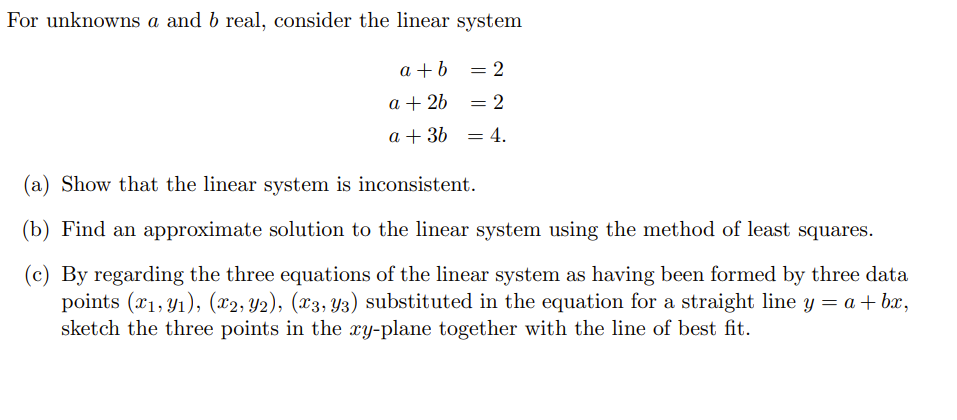 For unknowns $a$ and $b$ real, consider the linear system

$a + b = 2$
$a + 2b = 2$
$a + 3b = 4.$

(a) Show that the linear system is inconsistent.

(b) Find an approximate solution to the linear system using the method of least squares.

(c) By regarding the three equations of the linear system as having been formed by three data points $(x_1, y_1)$, $(x_2, y_2)$, $(x_3, y_3)$ substituted in the equation for a straight line $y = a + bx$, sketch the three points in the $xy$-plane together with the line of best fit.